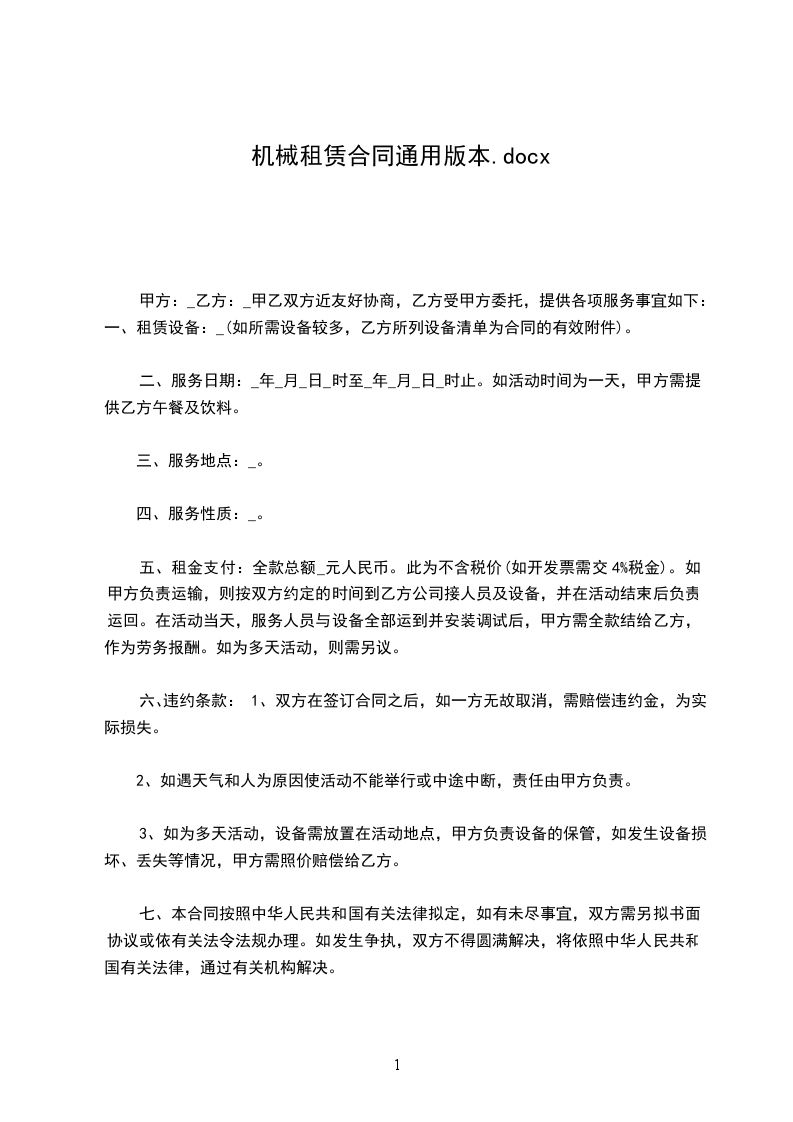 机械租赁合同通用版本.docx

甲方：_乙方：_甲乙双方近友好协商，乙方受甲方委托，提供各项服务事宜如下：一、租赁设备：_(如所需设备较多，乙方所列设备清单为合同的有效附件)。

二、服务日期：_年_月_日_时至_年_月_日_时止。如活动时间为一天，甲方需提供乙方午餐及饮料。

三、服务地点：_。

四、服务性质：_。

五、租金支付：全款总额_元人民币。此为不含税价(如开发票需交 4%税金)。如甲方负责运输，则按双方约定的时间到乙方公司接人员及设备，并在活动结束后负责运回。在活动当天，服务人员与设备全部运到并安装调试后，甲方需全款结给乙方，作为劳务报酬。如为多天活动，则需另议。

六、违约条款： 1、双方在签订合同之后，如一方无故取消，需赔偿违约金，为实际损失。

2、如遇天气和人为原因使活动不能举行或中途中断，责任由甲方负责。

3、如为多天活动，设备需放置在活动地点，甲方负责设备的保管，如发生设备损坏、丢失等情况，甲方需照价赔偿给乙方。

七、本合同按照中华人民共和国有关法律拟定，如有未尽事宜，双方需另拟书面协议或依有关法令法规办理。如发生争执，双方不得圆满解决，将依照中华人民共和国有关法律，通过有关机构解决。

1